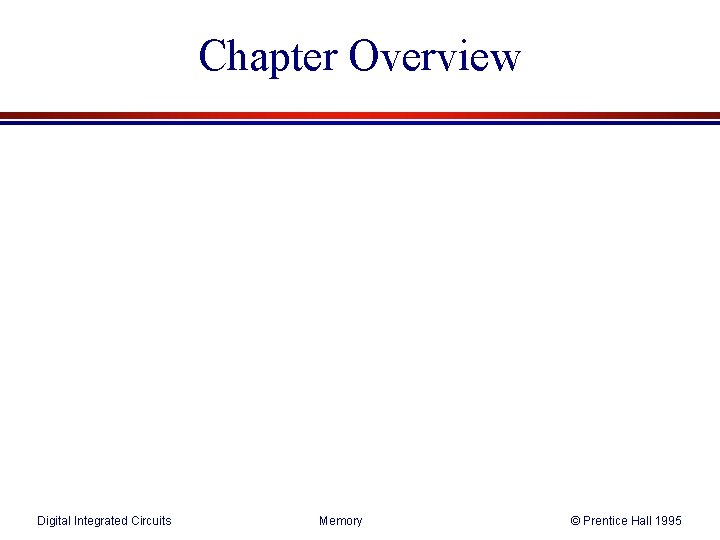 Chapter Overview

Digital Integrated Circuits

Memory

© Prentice Hall 1995